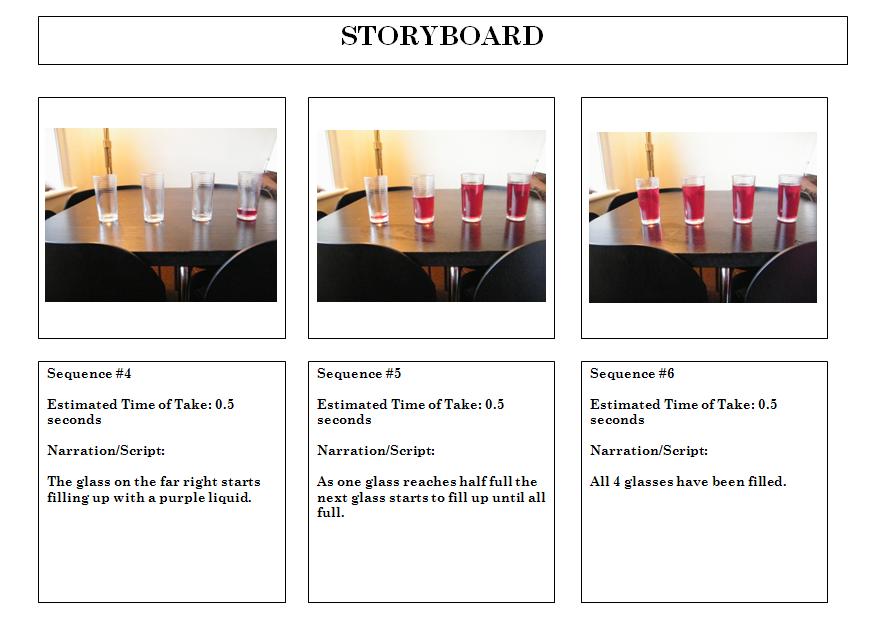 STORYBOARD

Sequence #4

Estimated Time of Take: 0.5 seconds

Narration/Script:

The glass on the far right starts filling up with a purple liquid.

Sequence #5

Estimated Time of Take: 0.5 seconds

Narration/Script:

As one glass reaches half full the next glass starts to fill up until all full.

Sequence #6

Estimated Time of Take: 0.5 seconds

Narration/Script:

All 4 glasses have been filled.